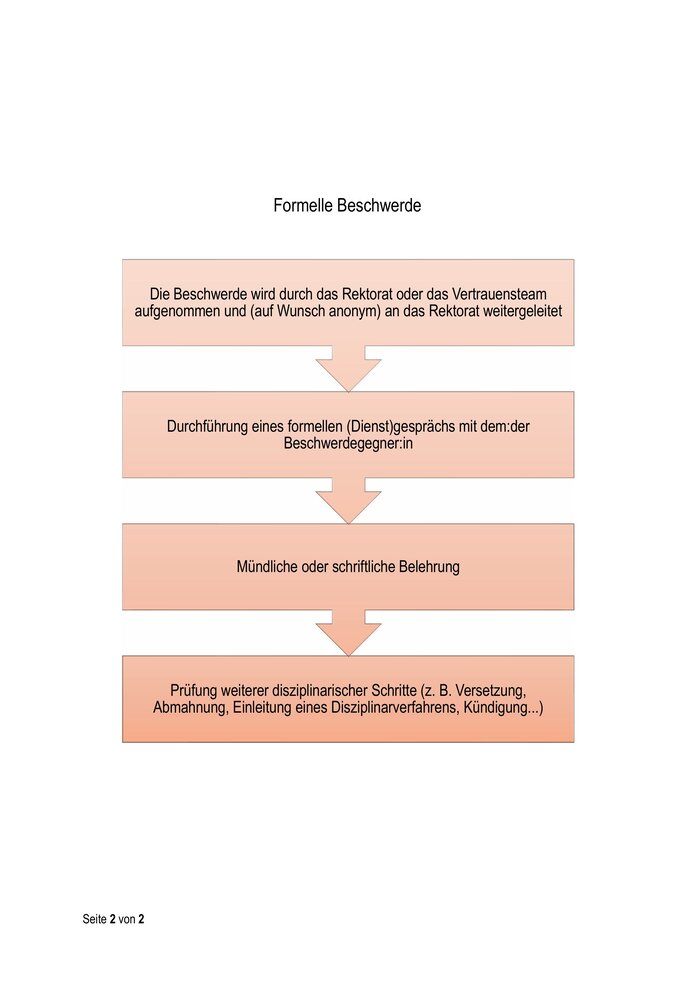 Formelle Beschwerde

Die Beschwerde wird durch das Rektorat oder das Vertrauensteam aufgenommen und (auf Wunsch anonym) an das Rektorat weitergeleitet

Durchführung eines formellen (Dienst)gesprächs mit dem:der Beschwerdegegner:in

Mündliche oder schriftliche Belehrung

Prüfung weiterer disziplinarischer Schritte (z. B. Versetzung, Abmahnung, Einleitung eines Disziplinarverfahrens, Kündigung...)

Seite 2 von 2